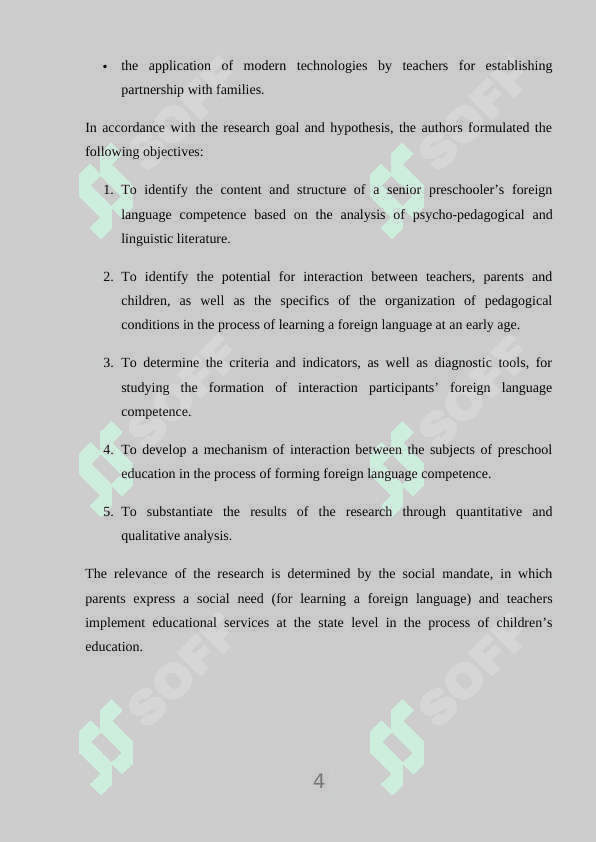 • the application of modern technologies by teachers for establishing partnership with families.

In accordance with the research goal and hypothesis, the authors formulated the following objectives:

1. To identify the content and structure of a senior preschooler's foreign language competence based on the analysis of psycho-pedagogical and linguistic literature.

2. To identify the potential for interaction between teachers, parents and children, as well as the specifics of the organization of pedagogical conditions in the process of learning a foreign language at an early age.

3. To determine the criteria and indicators, as well as diagnostic tools, for studying the formation of interaction participants' foreign language competence.

4. To develop a mechanism of interaction between the subjects of preschool education in the process of forming foreign language competence.

5. To substantiate the results of the research through quantitative and qualitative analysis.

The relevance of the research is determined by the social mandate, in which parents express a social need (for learning a foreign language) and teachers implement educational services at the state level in the process of children's education.

SOFF SOFF SOFF SOFF SOFF SOFF

4